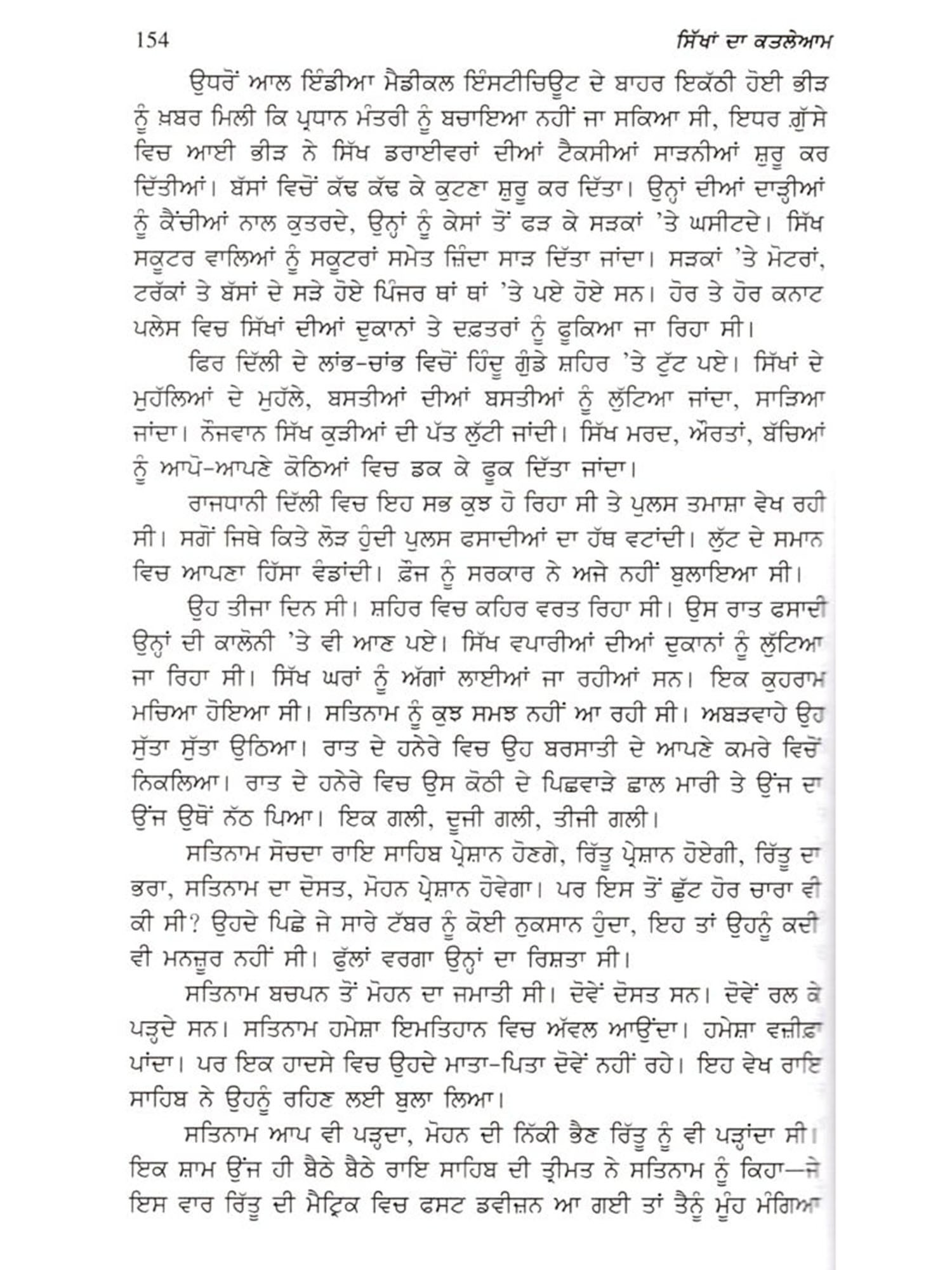 154 ਸਿੱਖਾਂ ਦਾ ਕਤਲੇਆਮ

ਉਧਰੋਂ ਆਲ ਇੰਡੀਆ ਮੈਡੀਕਲ ਇੰਸਟੀਚਿਊਟ ਦੇ ਬਾਹਰ ਇਕੱਠੀ ਹੋਈ ਭੀੜ ਨੂੰ ਖ਼ਬਰ ਮਿਲੀ ਕਿ ਪ੍ਰਧਾਨ ਮੰਤਰੀ ਨੂੰ ਬਚਾਇਆ ਨਹੀਂ ਜਾ ਸਕਿਆ ਸੀ, ਇਧਰ ਗ਼ੁੱਸੇ ਵਿਚ ਆਈ ਭੀੜ ਨੇ ਸਿੱਖ ਡਰਾਈਵਰਾਂ ਦੀਆਂ ਟੈਕਸੀਆਂ ਸਾੜਨੀਆਂ ਸ਼ੁਰੂ ਕਰ ਦਿੱਤੀਆਂ। ਬੱਸਾਂ ਵਿਚੋਂ ਕੱਢ ਕੱਢ ਕੇ ਕੁਟਣਾ ਸ਼ੁਰੂ ਕਰ ਦਿੱਤਾ। ਉਨ੍ਹਾਂ ਦੀਆਂ ਦਾੜ੍ਹੀਆਂ ਨੂੰ ਕੈਂਚੀਆਂ ਨਾਲ ਕੁਤਰਦੇ, ਉਨ੍ਹਾਂ ਨੂੰ ਕੇਸਾਂ ਤੋਂ ਫੜ ਕੇ ਸੜਕਾਂ 'ਤੇ ਘਸੀਟਦੇ। ਸਿੱਖ ਸਕੂਟਰ ਵਾਲਿਆਂ ਨੂੰ ਸਕੂਟਰਾਂ ਸਮੇਤ ਜ਼ਿੰਦਾ ਸਾੜ ਦਿੱਤਾ ਜਾਂਦਾ। ਸੜਕਾਂ 'ਤੇ ਮੋਟਰਾਂ, ਟਰੱਕਾਂ ਤੇ ਬੱਸਾਂ ਦੇ ਸੜੇ ਹੋਏ ਪਿੰਜਰ ਥਾਂ ਥਾਂ 'ਤੇ ਪਏ ਹੋਏ ਸਨ। ਹੋਰ ਤੇ ਹੋਰ ਕਨਾਟ ਪਲੇਸ ਵਿਚ ਸਿੱਖਾਂ ਦੀਆਂ ਦੁਕਾਨਾਂ ਤੇ ਦਫ਼ਤਰਾਂ ਨੂੰ ਫੂਕਿਆ ਜਾ ਰਿਹਾ ਸੀ।

ਫਿਰ ਦਿੱਲੀ ਦੇ ਲਾਂਭ-ਚਾਂਭ ਵਿਚੋਂ ਹਿੰਦੂ ਗੁੰਡੇ ਸ਼ਹਿਰ 'ਤੇ ਟੁੱਟ ਪਏ। ਸਿੱਖਾਂ ਦੇ ਮੁਹੱਲਿਆਂ ਦੇ ਮੁਹੱਲੇ, ਬਸਤੀਆਂ ਦੀਆਂ ਬਸਤੀਆਂ ਨੂੰ ਲੁੱਟਿਆ ਜਾਂਦਾ, ਸਾੜਿਆ ਜਾਂਦਾ। ਨੌਜਵਾਨ ਸਿੱਖ ਕੁੜੀਆਂ ਦੀ ਪੱਤ ਲੁੱਟੀ ਜਾਂਦੀ। ਸਿੱਖ ਮਰਦ, ਔਰਤਾਂ, ਬੱਚਿਆਂ ਨੂੰ ਆਪੋ-ਆਪਣੇ ਕੋਠਿਆਂ ਵਿਚ ਡਕ ਕੇ ਫੂਕ ਦਿੱਤਾ ਜਾਂਦਾ।

ਰਾਜਧਾਨੀ ਦਿੱਲੀ ਵਿਚ ਇਹ ਸਭ ਕੁਝ ਹੋ ਰਿਹਾ ਸੀ ਤੇ ਪੁਲਸ ਤਮਾਸ਼ਾ ਵੇਖ ਰਹੀ ਸੀ। ਸਗੋਂ ਜਿਥੇ ਕਿਤੇ ਲੋੜ ਹੁੰਦੀ ਪੁਲਸ ਫਸਾਦੀਆਂ ਦਾ ਹੱਥ ਵਟਾਂਦੀ। ਲੁੱਟ ਦੇ ਸਮਾਨ ਵਿਚ ਆਪਣਾ ਹਿੱਸਾ ਵੰਡਾਂਦੀ। ਫ਼ੌਜ ਨੂੰ ਸਰਕਾਰ ਨੇ ਅਜੇ ਨਹੀਂ ਬੁਲਾਇਆ ਸੀ।

ਉਹ ਤੀਜਾ ਦਿਨ ਸੀ। ਸ਼ਹਿਰ ਵਿਚ ਕਹਿਰ ਵਰਤ ਰਿਹਾ ਸੀ। ਉਸ ਰਾਤ ਫਸਾਦੀ ਉਨ੍ਹਾਂ ਦੀ ਕਾਲੋਨੀ 'ਤੇ ਵੀ ਆਣ ਪਏ। ਸਿੱਖ ਵਪਾਰੀਆਂ ਦੀਆਂ ਦੁਕਾਨਾਂ ਨੂੰ ਲੁੱਟਿਆ ਜਾ ਰਿਹਾ ਸੀ। ਸਿੱਖ ਘਰਾਂ ਨੂੰ ਅੱਗਾਂ ਲਾਈਆਂ ਜਾ ਰਹੀਆਂ ਸਨ। ਇਕ ਕੁਹਰਾਮ ਮਚਿਆ ਹੋਇਆ ਸੀ। ਸਤਿਨਾਮ ਨੂੰ ਕੁਝ ਸਮਝ ਨਹੀਂ ਆ ਰਹੀ ਸੀ। ਅਬੜਵਾਹੇ ਉਹ ਸੁੱਤਾ ਸੁੱਤਾ ਉਠਿਆ। ਰਾਤ ਦੇ ਹਨੇਰੇ ਵਿਚ ਉਹ ਬਰਸਾਤੀ ਦੇ ਆਪਣੇ ਕਮਰੇ ਵਿਚੋਂ ਨਿਕਲਿਆ। ਰਾਤ ਦੇ ਹਨੇਰੇ ਵਿਚ ਉਸ ਕੋਠੀ ਦੇ ਪਿਛਵਾੜੇ ਛਾਲ ਮਾਰੀ ਤੇ ਉਂਜ ਦਾ ਉਂਜ ਉਥੋਂ ਨੱਠ ਪਿਆ। ਇਕ ਗਲੀ, ਦੂਜੀ ਗਲੀ, ਤੀਜੀ ਗਲੀ।

ਸਤਿਨਾਮ ਸੋਚਦਾ ਰਾਇ ਸਾਹਿਬ ਪ੍ਰੇਸ਼ਾਨ ਹੋਣਗੇ, ਰਿੱਤੂ ਪ੍ਰੇਸ਼ਾਨ ਹੋਏਗੀ, ਰਿੱਤੂ ਦਾ ਭਰਾ, ਸਤਿਨਾਮ ਦਾ ਦੋਸਤ, ਮੋਹਨ ਪ੍ਰੇਸ਼ਾਨ ਹੋਵੇਗਾ। ਪਰ ਇਸ ਤੋਂ ਛੁੱਟ ਹੋਰ ਚਾਰਾ ਵੀ ਕੀ ਸੀ? ਉਹਦੇ ਪਿਛੇ ਜੇ ਸਾਰੇ ਟੱਬਰ ਨੂੰ ਕੋਈ ਨੁਕਸਾਨ ਹੁੰਦਾ, ਇਹ ਤਾਂ ਉਹਨੂੰ ਕਦੀ ਵੀ ਮਨਜ਼ੂਰ ਨਹੀਂ ਸੀ। ਫੁੱਲਾਂ ਵਰਗਾ ਉਨ੍ਹਾਂ ਦਾ ਰਿਸ਼ਤਾ ਸੀ।

ਸਤਿਨਾਮ ਬਚਪਨ ਤੋਂ ਮੋਹਨ ਦਾ ਜਮਾਤੀ ਸੀ। ਦੋਵੇਂ ਦੋਸਤ ਸਨ। ਦੋਵੇਂ ਰਲ ਕੇ ਪੜ੍ਹਦੇ ਸਨ। ਸਤਿਨਾਮ ਹਮੇਸ਼ਾ ਇਮਤਿਹਾਨ ਵਿਚ ਅੱਵਲ ਆਉਂਦਾ। ਹਮੇਸ਼ਾ ਵਜ਼ੀਫ਼ਾ ਪਾਂਦਾ। ਪਰ ਇਕ ਹਾਦਸੇ ਵਿਚ ਉਹਦੇ ਮਾਤਾ-ਪਿਤਾ ਦੋਵੇਂ ਨਹੀਂ ਰਹੇ। ਇਹ ਵੇਖ ਰਾਇ ਸਾਹਿਬ ਨੇ ਉਹਨੂੰ ਰਹਿਣ ਲਈ ਬੁਲਾ ਲਿਆ।

ਸਤਿਨਾਮ ਆਪ ਵੀ ਪੜ੍ਹਦਾ, ਮੋਹਨ ਦੀ ਨਿੱਕੀ ਭੈਣ ਰਿੱਤੂ ਨੂੰ ਵੀ ਪੜ੍ਹਾਂਦਾ ਸੀ। ਇਕ ਸ਼ਾਮ ਉਂਜ ਹੀ ਬੈਠੇ ਬੈਠੇ ਰਾਇ ਸਾਹਿਬ ਦੀ ਤ੍ਰੀਮਤ ਨੇ ਸਤਿਨਾਮ ਨੂੰ ਕਿਹਾ—ਜੇ ਇਸ ਵਾਰ ਰਿੱਤੂ ਦੀ ਮੈਟ੍ਰਿਕ ਵਿਚ ਫਸਟ ਡਵੀਜ਼ਨ ਆ ਗਈ ਤਾਂ ਤੈਨੂੰ ਮੂੰਹ ਮੰਗਿਆ